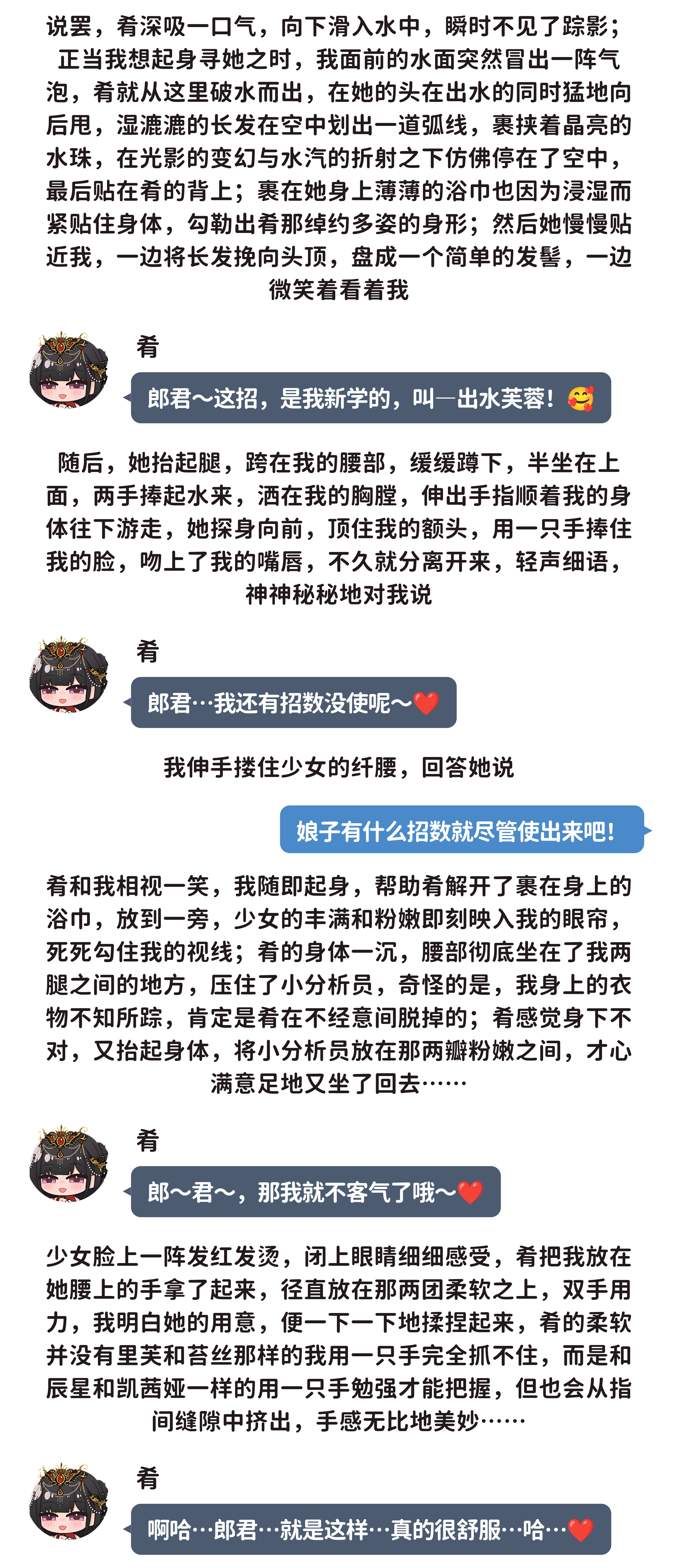 说罢，肴深吸一口气，向下滑入水中，瞬时不见了踪影；正当我想起身寻她之时，我面前的水面突然冒出一阵气泡，肴就从这里破水而出，在她的头在出水的同时猛地向后甩，湿漉漉的长发在空中划出一道弧线，裹挟着晶亮的水珠，在光影的变幻与水汽的折射之下仿佛停在了空中，最后贴在肴的背上；裹在她身上薄薄的浴巾也因为浸湿而紧贴住身体，勾勒出肴那绰约多姿的身形；然后她慢慢贴近我，一边将长发挽向头顶，盘成一个简单的发髻，一边微笑着看着我

肴

郎君～这招，是我新学的，叫—出水芙蓉！🥰

随后，她抬起腿，跨在我的腰部，缓缓蹲下，半坐在上面，两手捧起水来，洒在我的胸膛，伸出手指顺着我的身体往下游走，她探身向前，顶住我的额头，用一只手捧住我的脸，吻上了我的嘴唇，不久就分离开来，轻声细语，神神秘秘地对我说

肴

郎君…我还有招数没使呢～❤️

我伸手搂住少女的纤腰，回答她说

娘子有什么招数就尽管使出来吧！

肴和我相视一笑，我随即起身，帮助肴解开了裹在身上的浴巾，放到一旁，少女的丰满和粉嫩即刻映入我的眼帘，死死勾住我的视线；肴的身体一沉，腰部彻底坐在了我两腿之间的地方，压住了小分析员，奇怪的是，我身上的衣物不知所踪，肯定是肴在不经意间脱掉的；肴感觉身下不对，又抬起身体，将小分析员放在那两瓣粉嫩之间，才心满意足地又坐了回去……

肴

郎～君～，那我就不客气了哦～❤️

少女脸上一阵发红发烫，闭上眼睛细细感受，肴把我放在她腰上的手拿了起来，径直放在那两团柔软之上，双手用力，我明白她的用意，便一下一下地揉捏起来，肴的柔软并没有里芙和苔丝那样的我用一只手完全抓不住，而是和辰星和凯茜娅一样的用一只手勉强才能把握，但也会从指间缝隙中挤出，手感无比地美妙……

肴

啊哈…郎君…就是这样…真的很舒服…哈…❤️